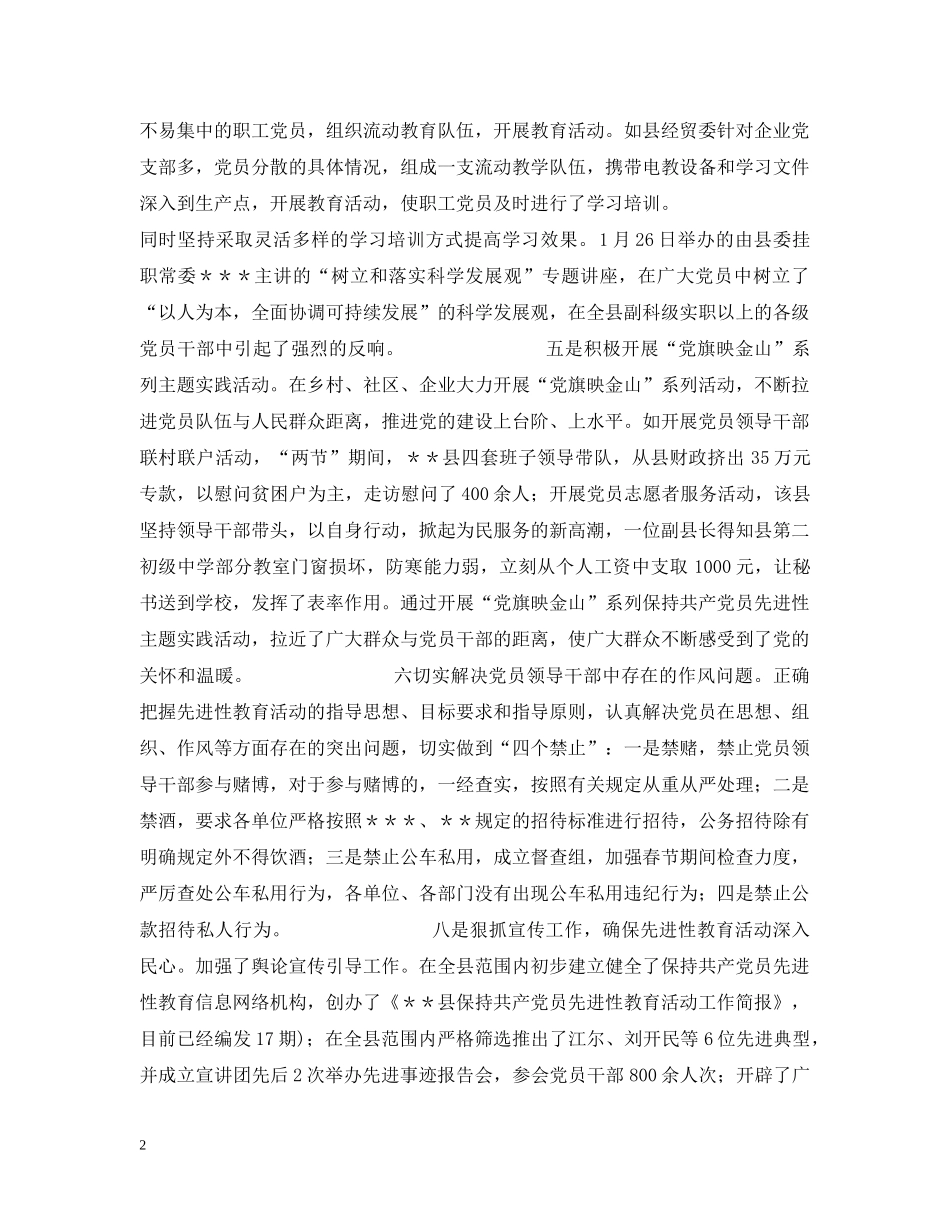 不易集中的职工党员，组织流动教育队伍，开展教育活动。如县经贸委针对企业党支部多，党员分散的具体情况，组成一支流动教学队伍，携带电教设备和学习文件深入到生产点，开展教育活动，使职工党员及时进行了学习培训。

同时坚持采取灵活多样的学习培训方式提高学习效果。1月26日举办的由县委挂职常委＊＊＊主讲的“树立和落实科学发展观”专题讲座，在广大党员中树立了“以人为本，全面协调可持续发展”的科学发展观，在全县副科级实职以上的各级党员干部中引起了强烈的反响。 五是积极开展“党旗映金山”系列主题实践活动。在乡村、社区、企业大力开展“党旗映金山”系列活动，不断拉进党员队伍与人民群众距离，推进党的建设上台阶、上水平。如开展党员领导干部联村联户活动，“两节”期间，＊＊县四套班子领导带队，从县财政挤出35万元专款，以慰问贫困户为主，走访慰问了400余人；开展党员志愿者服务活动，该县坚持领导干部带头，以自身行动，掀起为民服务的新高潮，一位副县长得知县第二初级中学部分教室门窗损坏，防寒能力弱，立刻从个人工资中支取1000元，让秘书送到学校，发挥了表率作用。通过开展“党旗映金山”系列保持共产党员先进性主题实践活动，拉近了广大群众与党员干部的距离，使广大群众不断感受到了党的关怀和温暖。 六切实解决党员领导干部中存在的作风问题。正确把握先进性教育活动的指导思想、目标要求和指导原则，认真解决党员在思想、组织、作风等方面存在的突出问题，切实做到“四个禁止”：一是禁赌，禁止党员领导干部参与赌博，对于参与赌博的，一经查实，按照有关规定从重从严处理；二是禁酒，要求各单位严格按照＊＊＊、＊＊规定的招待标准进行招待，公务招待除有明确规定外不得饮酒；三是禁止公车私用，成立督查组，加强春节期间检查力度，严厉查处公车私用行为，各单位、各部门没有出现公车私用违纪行为；四是禁止公款招待私人行为。 八是狠抓宣传工作，确保先进性教育活动深入民心。加强了舆论宣传引导工作。在全县范围内初步建立健全了保持共产党员先进性教育信息网络机构，创办了《＊＊县保持共产党员先进性教育活动工作简报》，目前已经编发17期)；在全县范围内严格筛选推出了江尔、刘开民等6位先进典型，并成立宣讲团先后2次举办先进事迹报告会，参会党员干部800余人次；开辟了广

2